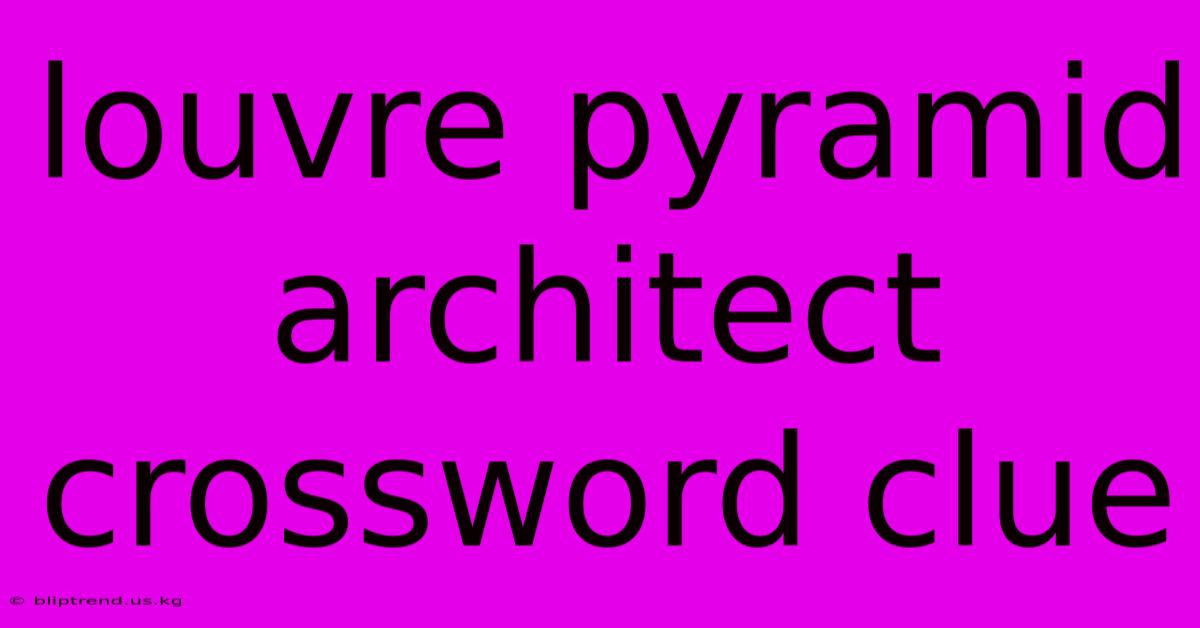 louvre pyramid architect crossword clue

© bliptrend.us.kg